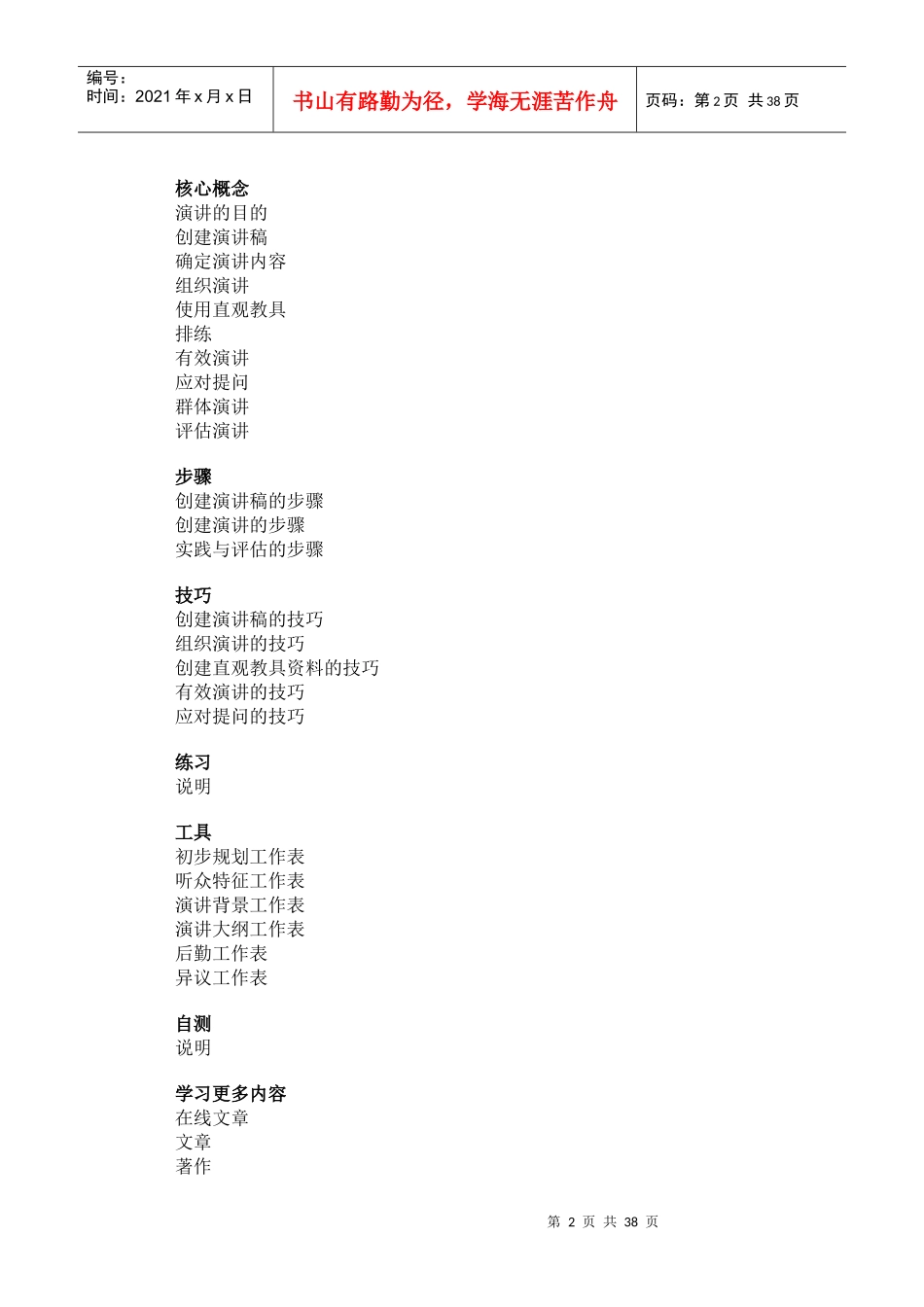 编号：
时间：2021 年 x 月 x 日

书山有路勤为径，学海无涯苦作舟

页码：第 2 页 共 38 页

核心概念
演讲的目的
创建演讲稿
确定演讲内容
组织演讲
使用直观教具
排练
有效演讲
应对提问
群体演讲
评估演讲

步骤
创建演讲稿的步骤
创建演讲的步骤
实践与评估的步骤

技巧
创建演讲稿的技巧
组织演讲的技巧
创建直观教具资料的技巧
有效演讲的技巧
应对提问的技巧

练习
说明

工具
初步规划工作表
听众特征工作表
演讲背景工作表
演讲大纲工作表
后勤工作表
异议工作表

自测
说明

学习更多内容
在线文章
文章
著作

第 2 页 共 38 页